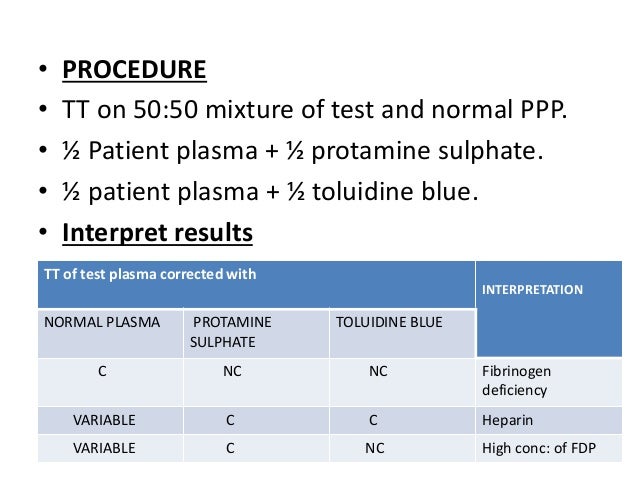 • PROCEDURE
• TT on 50:50 mixture of test and normal PPP.
• ½ Patient plasma + ½ protamine sulphate.
• ½ patient plasma + ½ toluidine blue.
• Interpret results

| TT of test plasma corrected with | | | INTERPRETATION |
|---|---|---|---|
| NORMAL PLASMA | PROTAMINE SULPHATE | TOLUIDINE BLUE | |
| C | NC | NC | Fibrinogen deficiency |
| VARIABLE | C | C | Heparin |
| VARIABLE | C | NC | High conc: of FDP |